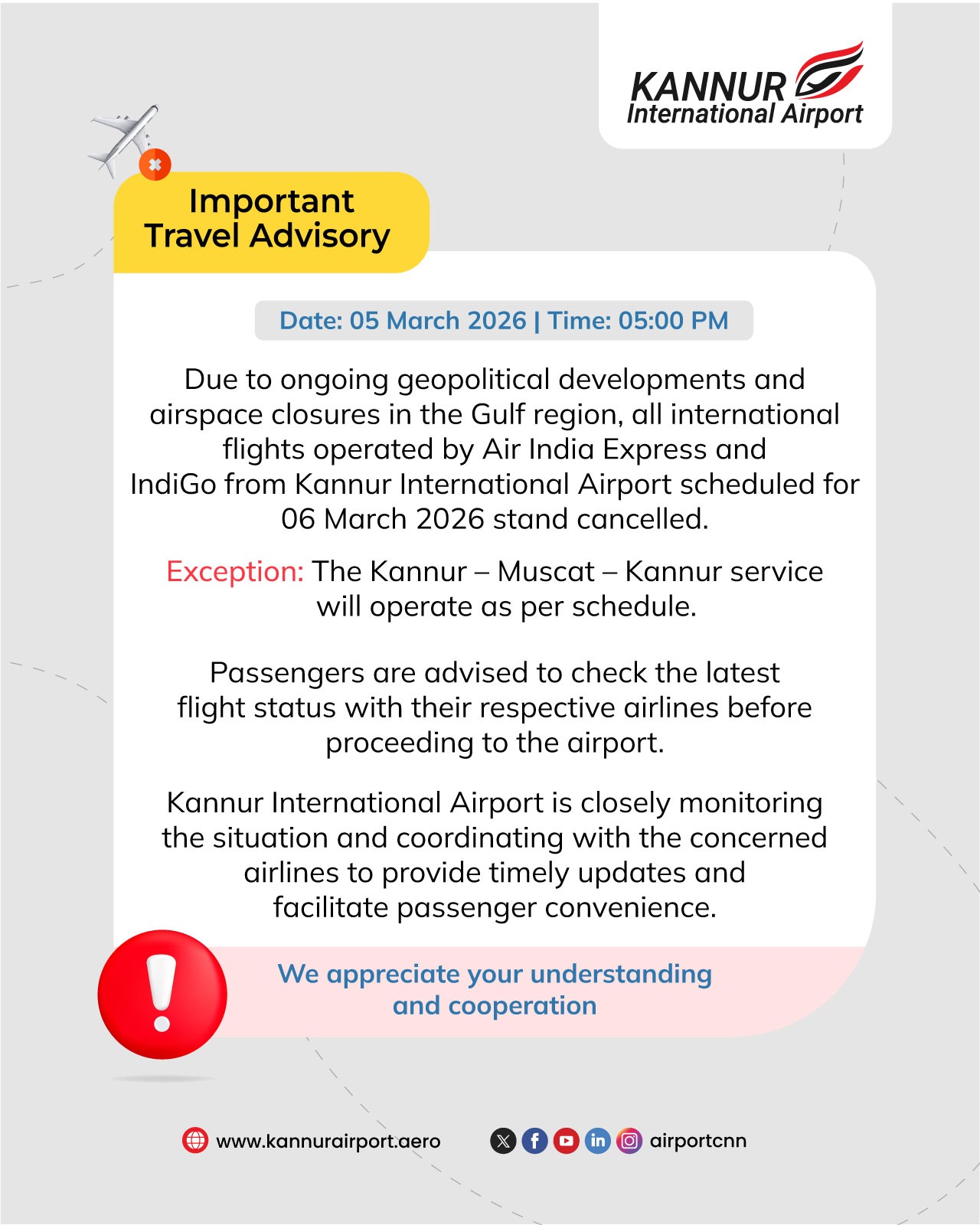 KANNUR
International Airport

Important
Travel Advisory

Date: 05 March 2026 | Time: 05:00 PM

Due to ongoing geopolitical developments and airspace closures in the Gulf region, all international flights operated by Air India Express and IndiGo from Kannur International Airport scheduled for 06 March 2026 stand cancelled.

Exception: The Kannur – Muscat – Kannur service will operate as per schedule.

Passengers are advised to check the latest flight status with their respective airlines before proceeding to the airport.

Kannur International Airport is closely monitoring the situation and coordinating with the concerned airlines to provide timely updates and facilitate passenger convenience.

We appreciate your understanding and cooperation

www.kannurairport.aero

airportcnn